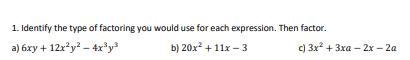 1. Identify the type of factoring you would use for each expression. Then factor.

a) $6xy + 12x^2y^2 - 4x^3y^3$

b) $20x^2 + 11x - 3$

c) $3x^2 + 3xa - 2x - 2a$